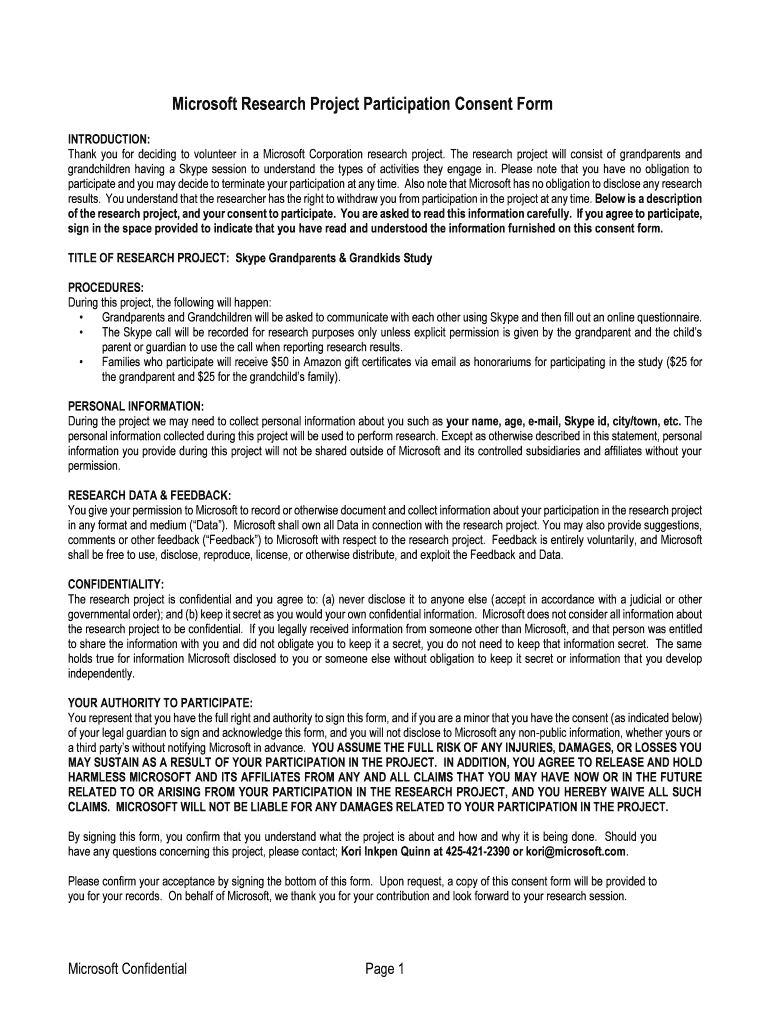 Microsoft Research Project Participation Consent Form

INTRODUCTION:
Thank you for deciding to volunteer in a Microsoft Corporation research project. The research project will consist of grandparents and grandchildren having a Skype session to understand the types of activities they engage in. Please note that you have no obligation to participate and you may decide to terminate your participation at any time. Also note that Microsoft has no obligation to disclose any research results. You understand that the researcher has the right to withdraw you from participation in the project at any time. Below is a description of the research project, and your consent to participate. You are asked to read this information carefully. If you agree to participate, sign in the space provided to indicate that you have read and understood the information furnished on this consent form.

TITLE OF RESEARCH PROJECT: Skype Grandparents & Grandkids Study

PROCEDURES:
During this project, the following will happen:
• Grandparents and Grandchildren will be asked to communicate with each other using Skype and then fill out an online questionnaire.
• The Skype call will be recorded for research purposes only unless explicit permission is given by the grandparent and the child's parent or guardian to use the call when reporting research results.
• Families who participate will receive $50 in Amazon gift certificates via email as honorariums for participating in the study ($25 for the grandparent and $25 for the grandchild's family).

PERSONAL INFORMATION:
During the project we may need to collect personal information about you such as your name, age, e-mail, Skype id, city/town, etc. The personal information collected during this project will be used to perform research. Except as otherwise described in this statement, personal information you provide during this project will not be shared outside of Microsoft and its controlled subsidiaries and affiliates without your permission.

RESEARCH DATA & FEEDBACK:
You give your permission to Microsoft to record or otherwise document and collect information about your participation in the research project in any format and medium ("Data"). Microsoft shall own all Data in connection with the research project. You may also provide suggestions, comments or other feedback ("Feedback") to Microsoft with respect to the research project. Feedback is entirely voluntarily, and Microsoft shall be free to use, disclose, reproduce, license, or otherwise distribute, and exploit the Feedback and Data.

CONFIDENTIALITY:
The research project is confidential and you agree to: (a) never disclose it to anyone else (accept in accordance with a judicial or other governmental order); and (b) keep it secret as you would your own confidential information. Microsoft does not consider all information about the research project to be confidential. If you legally received information from someone other than Microsoft, and that person was entitled to share the information with you and did not obligate you to keep it a secret, you do not need to keep that information secret. The same holds true for information Microsoft disclosed to you or someone else without obligation to keep it secret or information that you develop independently.

YOUR AUTHORITY TO PARTICIPATE:
You represent that you have the full right and authority to sign this form, and if you are a minor that you have the consent (as indicated below) of your legal guardian to sign and acknowledge this form, and you will not disclose to Microsoft any non-public information, whether yours or a third party's without notifying Microsoft in advance. YOU ASSUME THE FULL RISK OF ANY INJURIES, DAMAGES, OR LOSSES YOU MAY SUSTAIN AS A RESULT OF YOUR PARTICIPATION IN THE PROJECT. IN ADDITION, YOU AGREE TO RELEASE AND HOLD HARMLESS MICROSOFT AND ITS AFFILIATES FROM ANY AND ALL CLAIMS THAT YOU MAY HAVE NOW OR IN THE FUTURE RELATED TO OR ARISING FROM YOUR PARTICIPATION IN THE RESEARCH PROJECT, AND YOU HEREBY WAIVE ALL SUCH CLAIMS. MICROSOFT WILL NOT BE LIABLE FOR ANY DAMAGES RELATED TO YOUR PARTICIPATION IN THE PROJECT.

By signing this form, you confirm that you understand what the project is about and how and why it is being done. Should you have any questions concerning this project, please contact; Kori Inkpen Quinn at 425-421-2390 or kori@microsoft.com.

Please confirm your acceptance by signing the bottom of this form. Upon request, a copy of this consent form will be provided to you for your records. On behalf of Microsoft, we thank you for your contribution and look forward to your research session.

Microsoft Confidential Page 1